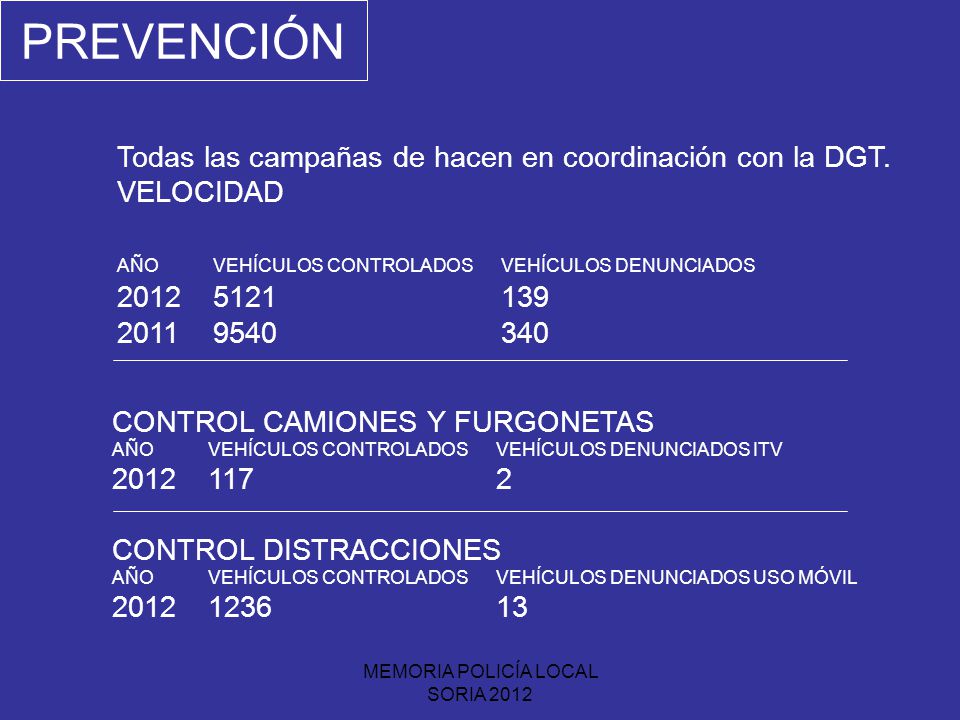 PREVENCIÓN

Todas las campañas de hacen en coordinación con la DGT.
VELOCIDAD

| AÑO | VEHÍCULOS CONTROLADOS | VEHÍCULOS DENUNCIADOS |
|---|---|---|
| 2012 | 5121 | 139 |
| 2011 | 9540 | 340 |

CONTROL CAMIONES Y FURGONETAS

| AÑO | VEHÍCULOS CONTROLADOS | VEHÍCULOS DENUNCIADOS ITV |
|---|---|---|
| 2012 | 117 | 2 |

CONTROL DISTRACCIONES

| AÑO | VEHÍCULOS CONTROLADOS | VEHÍCULOS DENUNCIADOS USO MÓVIL |
|---|---|---|
| 2012 | 1236 | 13 |

MEMORIA POLICÍA LOCAL
SORIA 2012